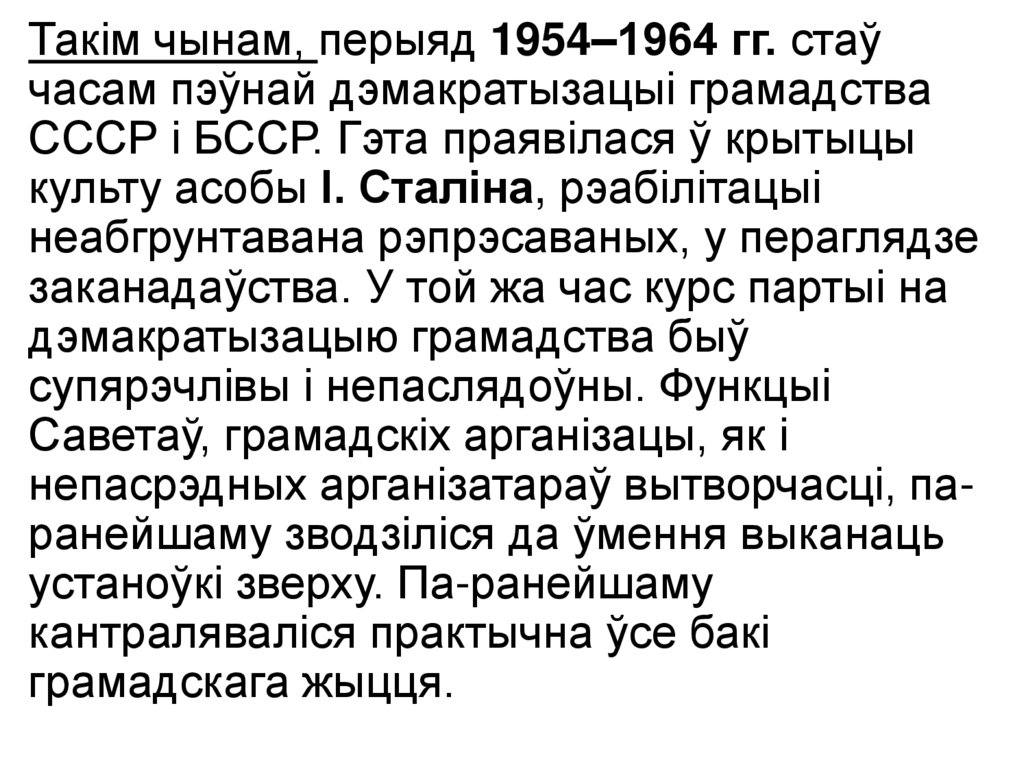 Такім чынам, перыяд 1954–1964 гг. стаў часам пэўнай дэмакратызацыі грамадства СССР і БССР. Гэта праявілася ў крытыцы культу асобы І. Сталіна, рэабілітацыі неабгрунтавана рэпрэсаваных, у пераглядзе заканадаўства. У той жа час курс партыі на дэмакратызацыю грамадства быў супярэчлівы і непаслядоўны. Функцыі Саветаў, грамадскіх арганізацы, як і непасрэдных арганізатараў вытворчасці, па-ранейшаму зводзіліся да ўмення выканаць устаноўкі зверху. Па-ранейшаму кантраляваліся практычна ўсе бакі грамадскага жыцця.